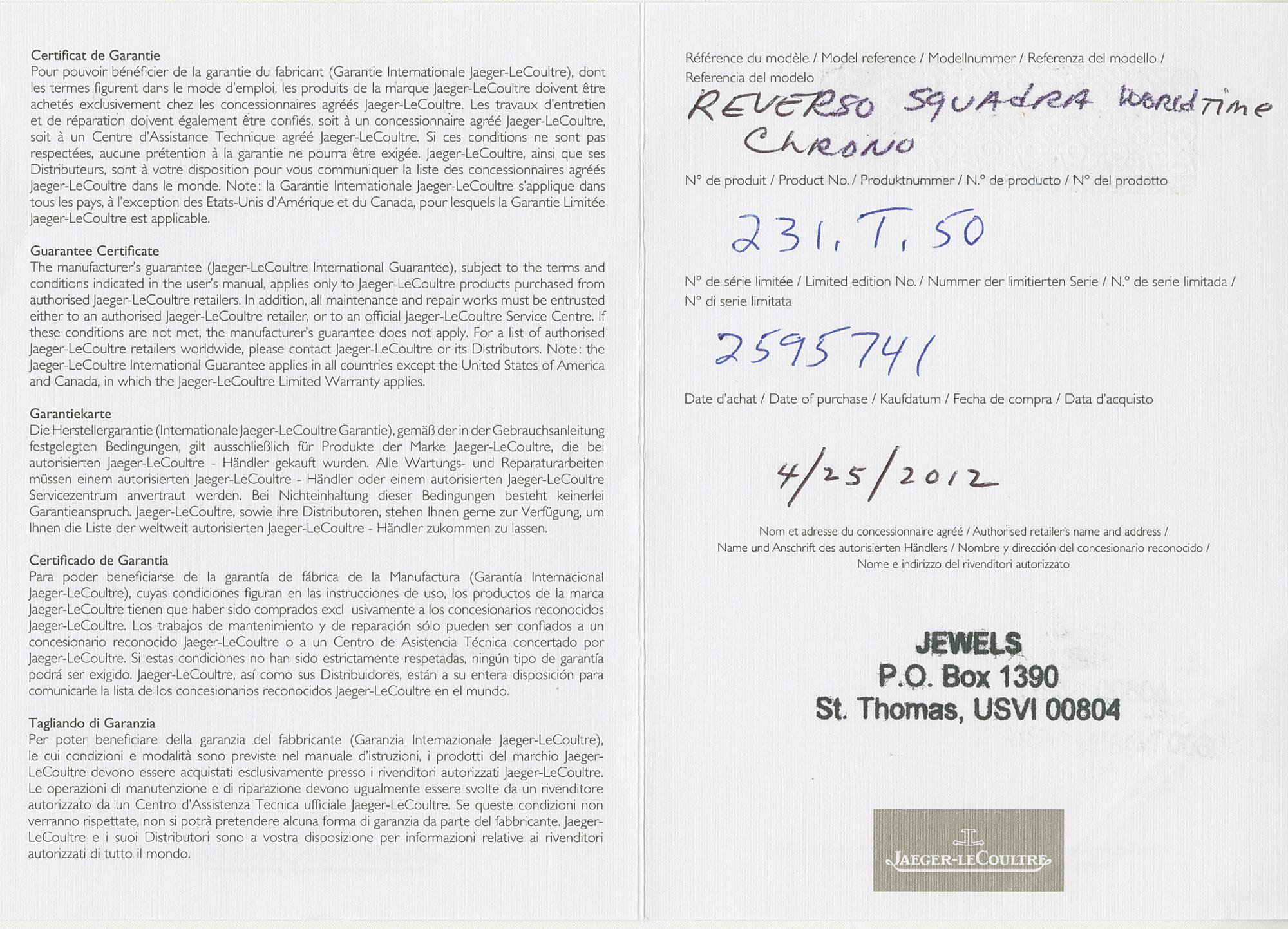 Certificat de Garantie
Pour pouvoir bénéficier de la garantie du fabricant (Garantie Internationale Jaeger-LeCoultre), dont les termes figurent dans le mode d'emploi, les produits de la marque Jaeger-LeCoultre doivent être achetés exclusivement chez les concessionnaires agréés Jaeger-LeCoultre. Les travaux d'entretien et de réparation doivent également être confiés, soit à un concessionnaire agréé Jaeger-LeCoultre, soit à un Centre d'Assistance Technique agréé Jaeger-LeCoultre. Si ces conditions ne sont pas respectées, aucune prétention à la garantie ne pourra être exigée. Jaeger-LeCoultre, ainsi que ses Distributeurs, sont à votre disposition pour vous communiquer la liste des concessionnaires agréés Jaeger-LeCoultre dans le monde. Note : la Garantie Internationale Jaeger-LeCoultre s'applique dans tous les pays, à l'exception des Etats-Unis d'Amérique et du Canada, pour lesquels la Garantie Limitée Jaeger-LeCoultre est applicable.

Guarantee Certificate
The manufacturer's guarantee (Jaeger-LeCoultre International Guarantee), subject to the terms and conditions indicated in the user's manual, applies only to Jaeger-LeCoultre products purchased from authorised Jaeger-LeCoultre retailers. In addition, all maintenance and repair works must be entrusted either to an authorised Jaeger-LeCoultre retailer, or to an official Jaeger-LeCoultre Service Centre. If these conditions are not met, the manufacturer's guarantee does not apply. For a list of authorised Jaeger-LeCoultre retailers worldwide, please contact Jaeger-LeCoultre or its Distributors. Note : the Jaeger-LeCoultre International Guarantee applies in all countries except the United States of America and Canada, in which the Jaeger-LeCoultre Limited Warranty applies.

Garantiekarte
Die Herstellergarantie (Internationale Jaeger-LeCoultre Garantie), gemäß der in der Gebrauchsanleitung festgelegten Bedingungen, gilt ausschließlich für Produkte der Marke Jaeger-LeCoultre, die bei autorisierten Jaeger-LeCoultre - Händler gekauft wurden. Alle Wartungs- und Reparaturarbeiten müssen einem autorisierten Jaeger-LeCoultre - Händler oder einem autorisierten Jaeger-LeCoultre Servicezentrum anvertraut werden. Bei Nichteinhaltung dieser Bedingungen besteht keinerlei Garantieanspruch. Jaeger-LeCoultre, sowie ihre Distributoren, stehen Ihnen gerne zur Verfügung, um Ihnen die Liste der weltweit autorisierten Jaeger-LeCoultre - Händler zukommen zu lassen.

Certificado de Garantía
Para poder beneficiarse de la garantía de fábrica de la Manufactura (Garantía Internacional Jaeger-LeCoultre), cuyas condiciones figuran en las instrucciones de uso, los productos de la marca Jaeger-LeCoultre tienen que haber sido comprados excl usivamente a los concesionarios reconocidos Jaeger-LeCoultre. Los trabajos de mantenimiento y de reparación sólo pueden ser confiados a un concesionario reconocido Jaeger-LeCoultre o a un Centro de Asistencia Técnica concertado por Jaeger-LeCoultre. Si estas condiciones no han sido estrictamente respetadas, ningún tipo de garantía podrá ser exigido. Jaeger-LeCoultre, así como sus Distribuidores, están a su entera disposición para comunicarle la lista de los concesionarios reconocidos Jaeger-LeCoultre en el mundo.

Tagliando di Garanzia
Per poter beneficiare della garanzia del fabbricante (Garanzia Internazionale Jaeger-LeCoultre), le cui condizioni e modalità sono previste nel manuale d'istruzioni, i prodotti del marchio Jaeger-LeCoultre devono essere acquistati esclusivamente presso i rivenditori autorizzati Jaeger-LeCoultre. Le operazioni di manutenzione e di riparazione devono ugualmente essere svolte da un rivenditore autorizzato da un Centro d'Assistenza Tecnica ufficiale Jaeger-LeCoultre. Se queste condizioni non verranno rispettate, non si potrà pretendere alcuna forma di garanzia da parte del fabbricante. Jaeger-LeCoultre e i suoi Distributori sono a vostra disposizione per informazioni relative ai rivenditori autorizzati di tutto il mondo.

Référence du modèle / Model reference / Modellnummer / Referenza del modello / Referencia del modelo
REVERSO SQUADRA WORLDTIME CHRONO

N° de produit / Product No. / Produktnummer / N.° de producto / N° del prodotto
231.T.50

N° de série limitée / Limited edition No. / Nummer der limitierten Serie / N.° de serie limitada / N° di serie limitata
2595741

Date d'achat / Date of purchase / Kaufdatum / Fecha de compra / Data d'acquisto
4/25/2012

Nom et adresse du concessionnaire agréé / Authorised retailer's name and address / Name und Anschrift des autorisierten Händlers / Nombre y dirección del concesionario reconocido / Nome e indirizzo del rivenditori autorizzato

JEWELS
P.O. Box 1390
St. Thomas, USVI 00804

JAEGER-LECOULTRE